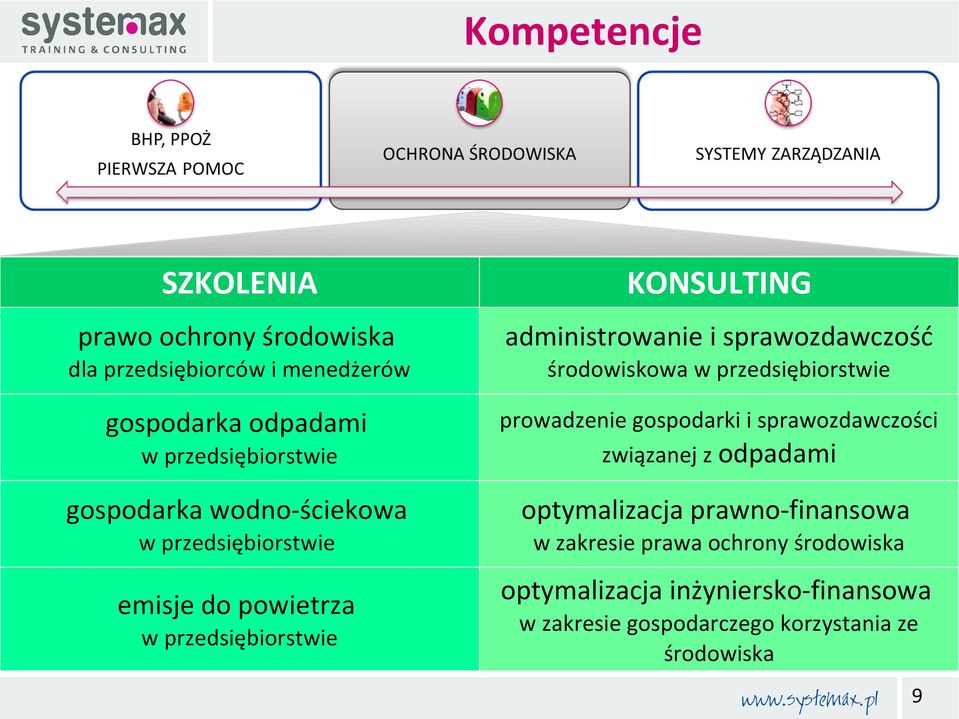 systemax
TRAINING & CONSULTING

Kompetencje

BHP, PPOŻ
PIERWSZA POMOC

OCHRONA ŚRODOWISKA

SYSTEMY ZARZĄDZANIA

| SZKOLENIA | KONSULTING |
|---|---|
| prawo ochrony środowiska dla przedsiębiorców i menedżerów | administrowanie i sprawozdawczość środowiskowa w przedsiębiorstwie |
| gospodarka odpadami w przedsiębiorstwie | prowadzenie gospodarki i sprawozdawczości związanej z odpadami |
| gospodarka wodno-ściekowa w przedsiębiorstwie | optymalizacja prawno-finansowa w zakresie prawa ochrony środowiska |
| emisje do powietrza w przedsiębiorstwie | optymalizacja inżyniersko-finansowa w zakresie gospodarczego korzystania ze środowiska |

www.systemax.pl

9